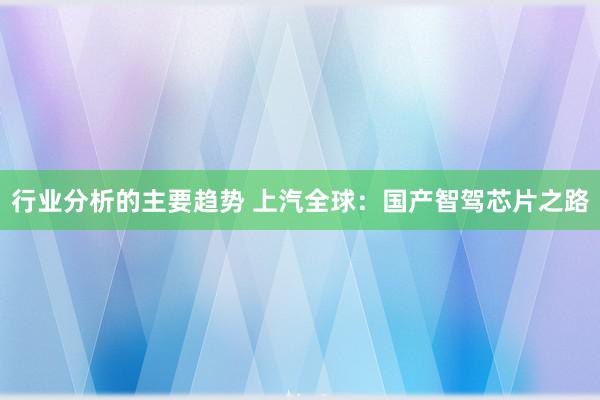 行业分析的主要趋势 上汽全球：国产智驾芯片之路